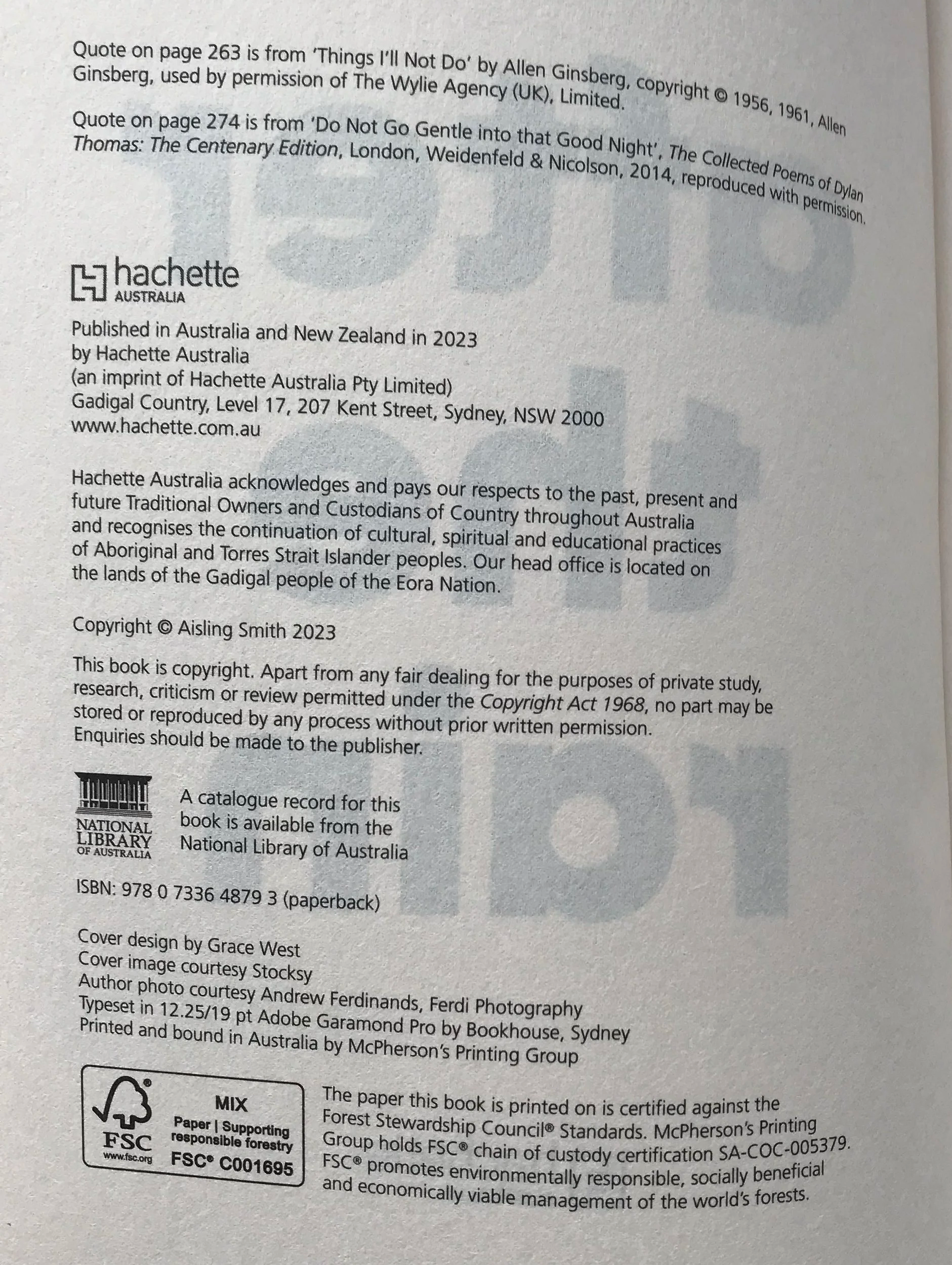 Quote on page 263 is from 'Things I'll Not Do' by Allen Ginsberg, copyright © 1956, 1961, Allen Ginsberg, used by permission of The Wylie Agency (UK), Limited.

Quote on page 274 is from 'Do Not Go Gentle into that Good Night', The Collected Poems of Dylan Thomas: The Centenary Edition, London, Weidenfeld & Nicolson, 2014, reproduced with permission.

hachette
AUSTRALIA

Published in Australia and New Zealand in 2023
by Hachette Australia
(an imprint of Hachette Australia Pty Limited)
Gadigal Country, Level 17, 207 Kent Street, Sydney, NSW 2000
www.hachette.com.au

Hachette Australia acknowledges and pays our respects to the past, present and future Traditional Owners and Custodians of Country throughout Australia and recognises the continuation of cultural, spiritual and educational practices of Aboriginal and Torres Strait Islander peoples. Our head office is located on the lands of the Gadigal people of the Eora Nation.

Copyright © Aisling Smith 2023

This book is copyright. Apart from any fair dealing for the purposes of private study, research, criticism or review permitted under the Copyright Act 1968, no part may be stored or reproduced by any process without prior written permission. Enquiries should be made to the publisher.

NATIONAL LIBRARY OF AUSTRALIA

A catalogue record for this book is available from the National Library of Australia

ISBN: 978 0 7336 4879 3 (paperback)

Cover design by Grace West
Cover image courtesy Stocksy
Author photo courtesy Andrew Ferdinands, Ferdi Photography
Typeset in 12.25/19 pt Adobe Garamond Pro by Bookhouse, Sydney
Printed and bound in Australia by McPherson's Printing Group

FSC
www.fsc.org
MIX
Paper | Supporting responsible forestry
FSC® C001695

The paper this book is printed on is certified against the Forest Stewardship Council® Standards. McPherson's Printing Group holds FSC® chain of custody certification SA-COC-005379. FSC® promotes environmentally responsible, socially beneficial and economically viable management of the world's forests.